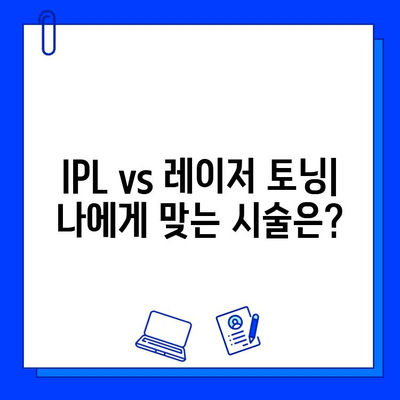 IPL vs 레이저 토닝
나에게 맞는 시술은?